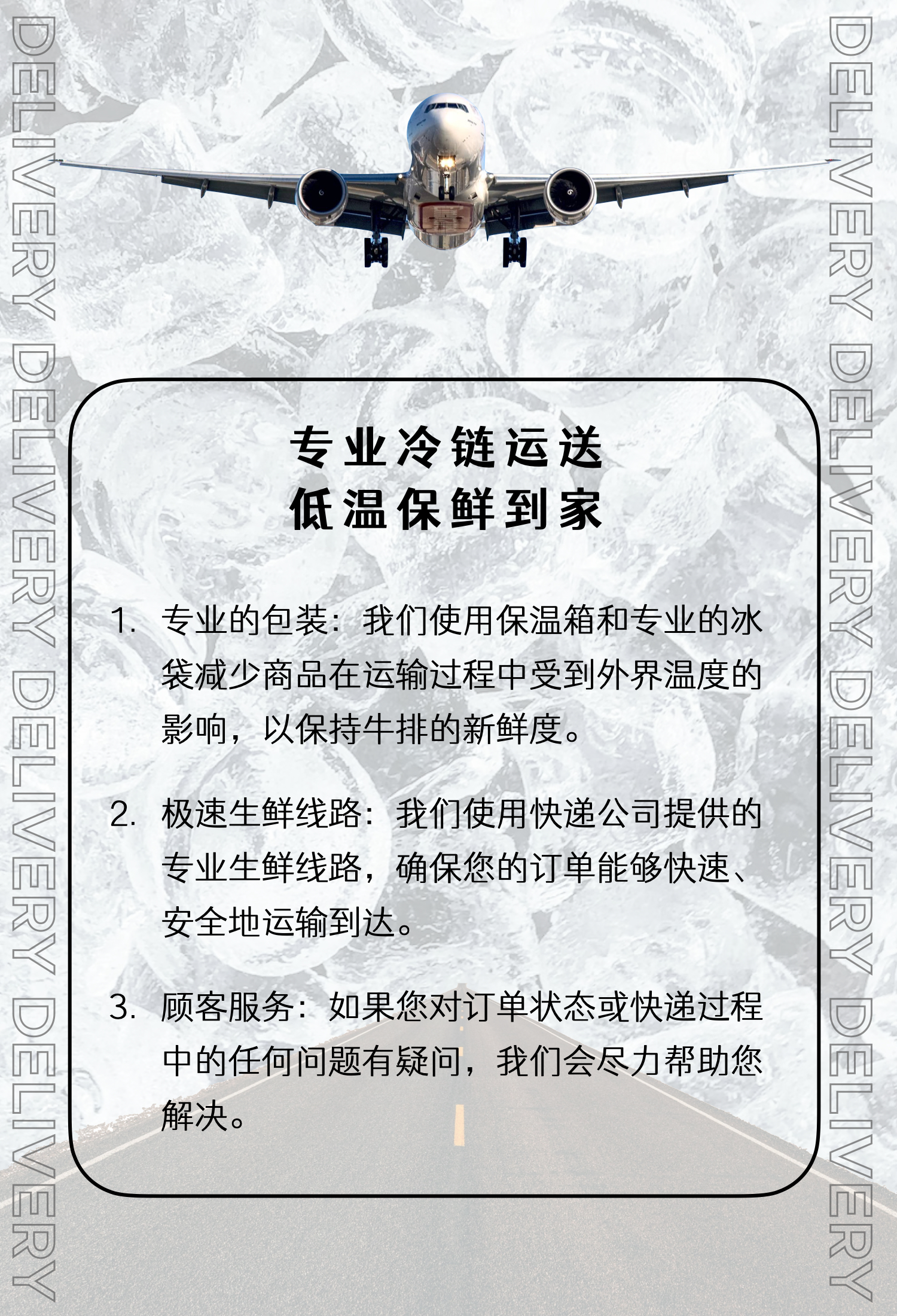 DELIVERY DELIVERY DELIVERY DELIVERY

专业冷链运送
低温保鲜到家

1. 专业的包装：我们使用保温箱和专业的冰袋减少商品在运输过程中受到外界温度的影响，以保持牛排的新鲜度。

2. 极速生鲜线路：我们使用快递公司提供的专业生鲜线路，确保您的订单能够快速、安全地运输到达。

3. 顾客服务：如果您对订单状态或快递过程中的任何问题有疑问，我们会尽力帮助您解决。

DELIVERY DELIVERY DELIVERY DELIVERY